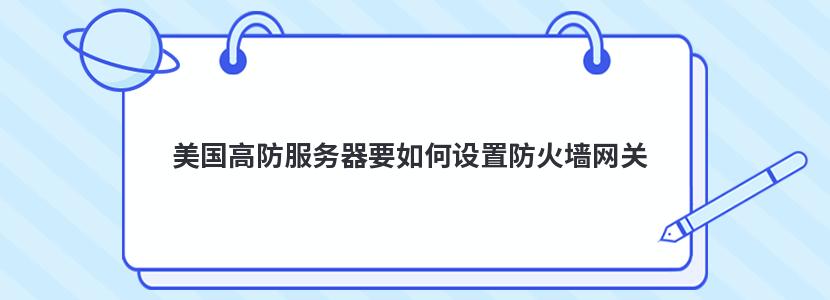 美国高防服务器要如何设置防火墙网关